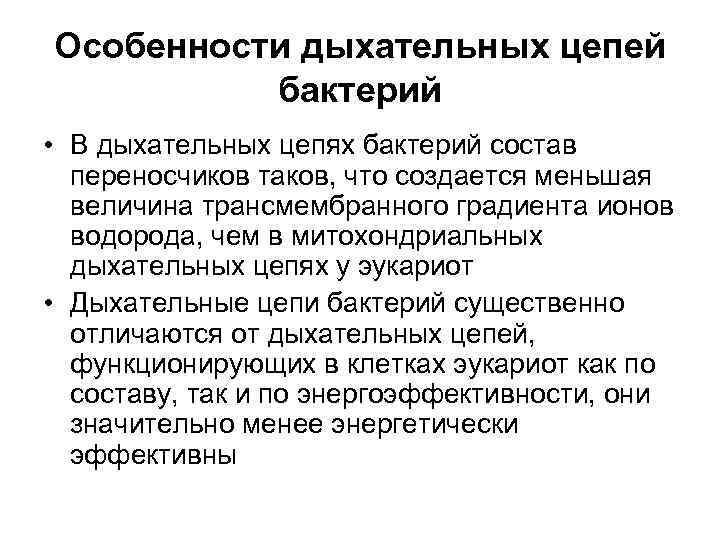 Особенности дыхательных цепей бактерий

• В дыхательных цепях бактерий состав переносчиков таков, что создается меньшая величина трансмембранного градиента ионов водорода, чем в митохондриальных дыхательных цепях у эукариот

• Дыхательные цепи бактерий существенно отличаются от дыхательных цепей, функционирующих в клетках эукариот как по составу, так и по энергоэффективности, они значительно менее энергетически эффективны